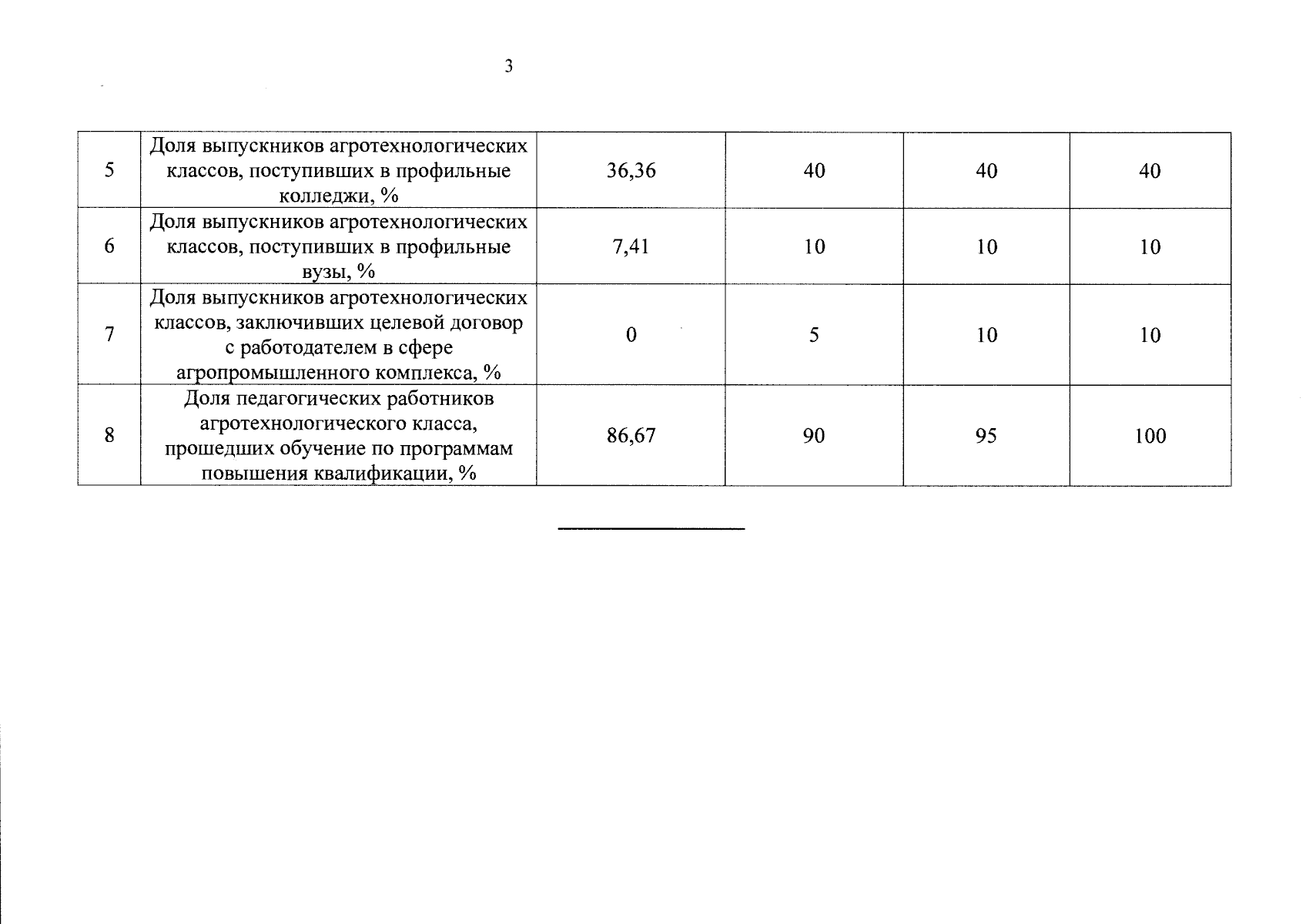 3

| 5 | Доля выпускников агротехнологических классов, поступивших в профильные колледжи, % | 36,36 | 40 | 40 | 40 |
|---|---|---|---|---|---|
| 6 | Доля выпускников агротехнологических классов, поступивших в профильные вузы, % | 7,41 | 10 | 10 | 10 |
| 7 | Доля выпускников агротехнологических классов, заключивших целевой договор с работодателем в сфере агропромышленного комплекса, % | 0 | 5 | 10 | 10 |
| 8 | Доля педагогических работников агротехнологического класса, прошедших обучение по программам повышения квалификации, % | 86,67 | 90 | 95 | 100 |